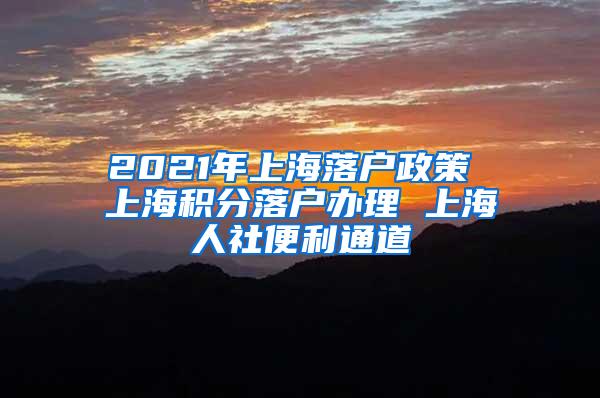 2021年上海落户政策 上海积分落户办理 上海人社便利通道